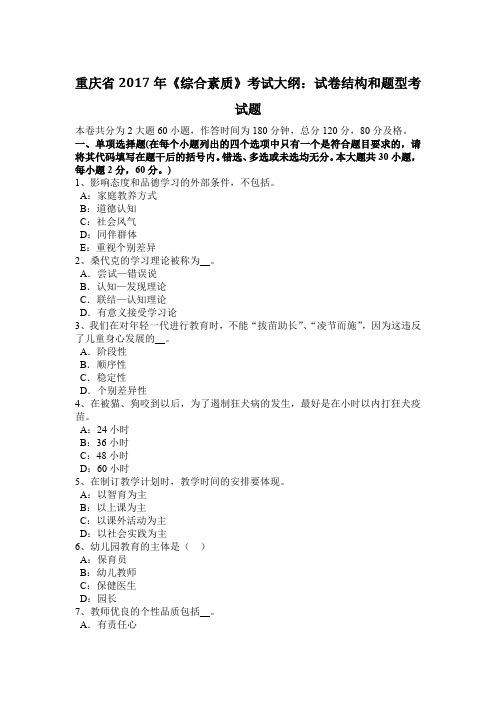 重庆省 2017 年《综合素质》考试大纲：试卷结构和题型考试题

本卷共分为 2 大题 60 小题，作答时间为 180 分钟，总分 120 分，80 分及格。

一、单项选择题(在每个小题列出的四个选项中只有一个是符合题目要求的，请将其代码填写在题干后的括号内。错选、多选或未选均无分。本大题共 30 小题，每小题 2 分，60 分。)

1、影响态度和品德学习的外部条件，不包括。
A：家庭教养方式
B：道德认知
C：社会风气
D：同伴群体
E：重视个别差异

2、桑代克的学习理论被称为__。
A．尝试—错误说
B．认知—发现理论
C．联结—认知理论
D．有意义接受学习论

3、我们在对年轻一代进行教育时，不能“拔苗助长”、“凌节而施”，因为这违反了儿童身心发展的__。
A．阶段性
B．顺序性
C．稳定性
D．个别差异性

4、在被猫、狗咬到以后，为了遏制狂犬病的发生，最好是在小时以内打狂犬疫苗。
A：24 小时
B：36 小时
C：48 小时
D：60 小时

5、在制订教学计划时，教学时间的安排要体现。
A：以智育为主
B：以上课为主
C：以课外活动为主
D：以社会实践为主

6、幼儿园教育的主体是（ ）
A：保育员
B：幼儿教师
C：保健医生
D：园长

7、教师优良的个性品质包括__。
A．有责任心